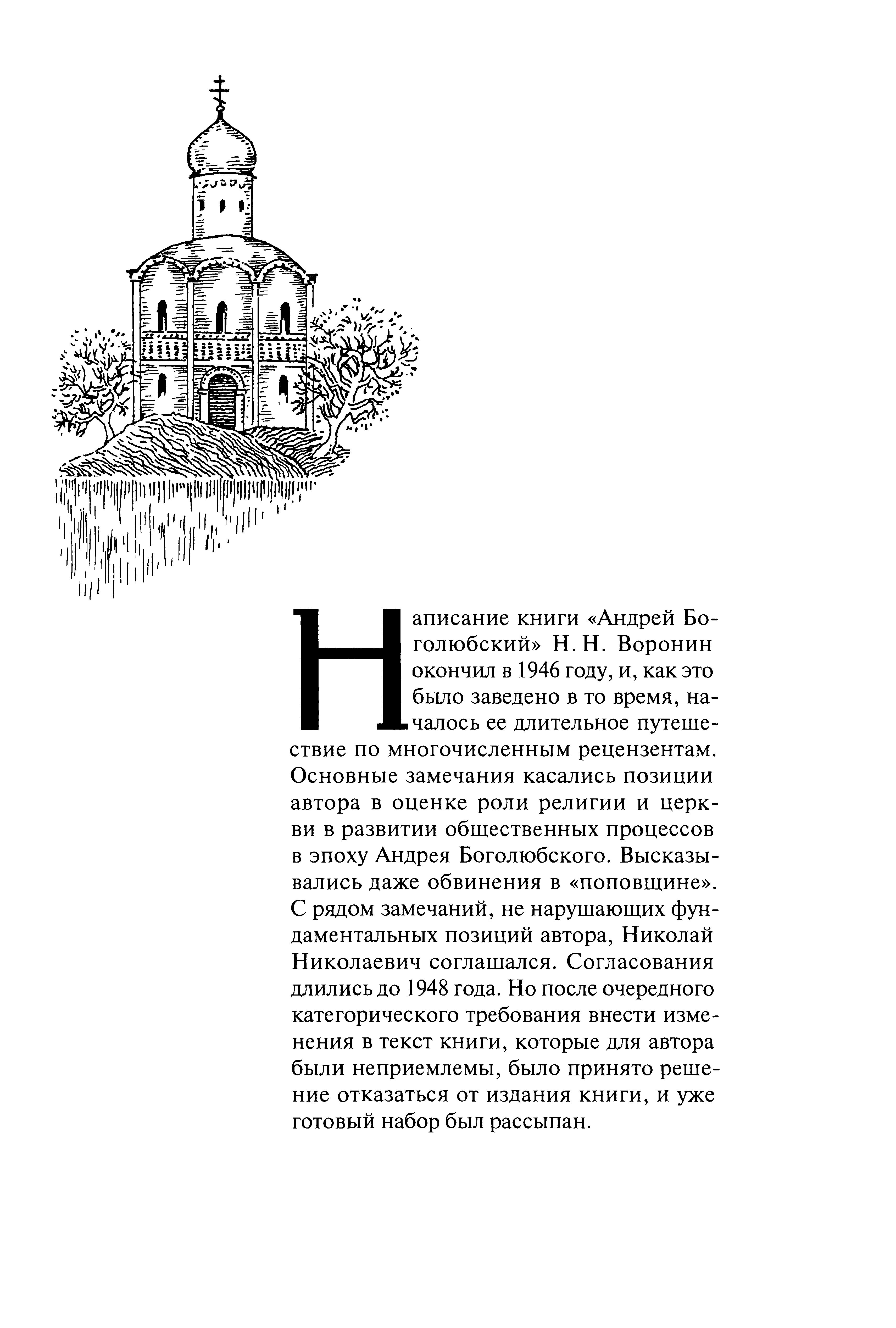 Написание книги «Андрей Боголюбский» Н. Н. Воронин окончил в 1946 году, и, как это было заведено в то время, началось ее длительное путешествие по многочисленным рецензентам. Основные замечания касались позиции автора в оценке роли религии и церкви в развитии общественных процессов в эпоху Андрея Боголюбского. Высказывались даже обвинения в «поповщине». С рядом замечаний, не нарушающих фундаментальных позиций автора, Николай Николаевич соглашался. Согласования длились до 1948 года. Но после очередного категорического требования внести изменения в текст книги, которые для автора были неприемлемы, было принято решение отказаться от издания книги, и уже готовый набор был рассыпан.